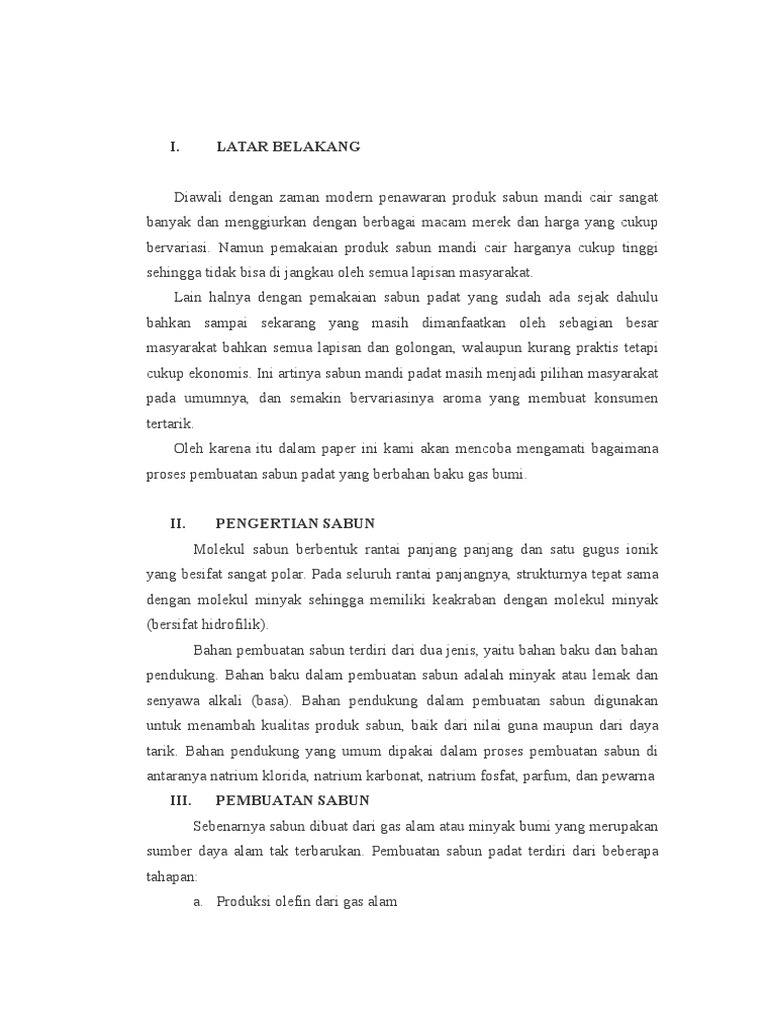 I. LATAR BELAKANG

Diawali dengan zaman modern penawaran produk sabun mandi cair sangat banyak dan menggiurkan dengan berbagai macam merek dan harga yang cukup bervariasi. Namun pemakaian produk sabun mandi cair harganya cukup tinggi sehingga tidak bisa di jangkau oleh semua lapisan masyarakat.

Lain halnya dengan pemakaian sabun padat yang sudah ada sejak dahulu bahkan sampai sekarang yang masih dimanfaatkan oleh sebagian besar masyarakat bahkan semua lapisan dan golongan, walaupun kurang praktis tetapi cukup ekonomis. Ini artinya sabun mandi padat masih menjadi pilihan masyarakat pada umumnya, dan semakin bervariasinya aroma yang membuat konsumen tertarik.

Oleh karena itu dalam paper ini kami akan mencoba mengamati bagaimana proses pembuatan sabun padat yang berbahan baku gas bumi.

II. PENGERTIAN SABUN

Molekul sabun berbentuk rantai panjang panjang dan satu gugus ionik yang besifat sangat polar. Pada seluruh rantai panjangnya, strukturnya tepat sama dengan molekul minyak sehingga memiliki keakraban dengan molekul minyak (bersifat hidrofilik).

Bahan pembuatan sabun terdiri dari dua jenis, yaitu bahan baku dan bahan pendukung. Bahan baku dalam pembuatan sabun adalah minyak atau lemak dan senyawa alkali (basa). Bahan pendukung dalam pembuatan sabun digunakan untuk menambah kualitas produk sabun, baik dari nilai guna maupun dari daya tarik. Bahan pendukung yang umum dipakai dalam proses pembuatan sabun di antaranya natrium klorida, natrium karbonat, natrium fosfat, parfum, dan pewarna

III. PEMBUATAN SABUN

Sebenarnya sabun dibuat dari gas alam atau minyak bumi yang merupakan sumber daya alam tak terbarukan. Pembuatan sabun padat terdiri dari beberapa tahapan:

a. Produksi olefin dari gas alam